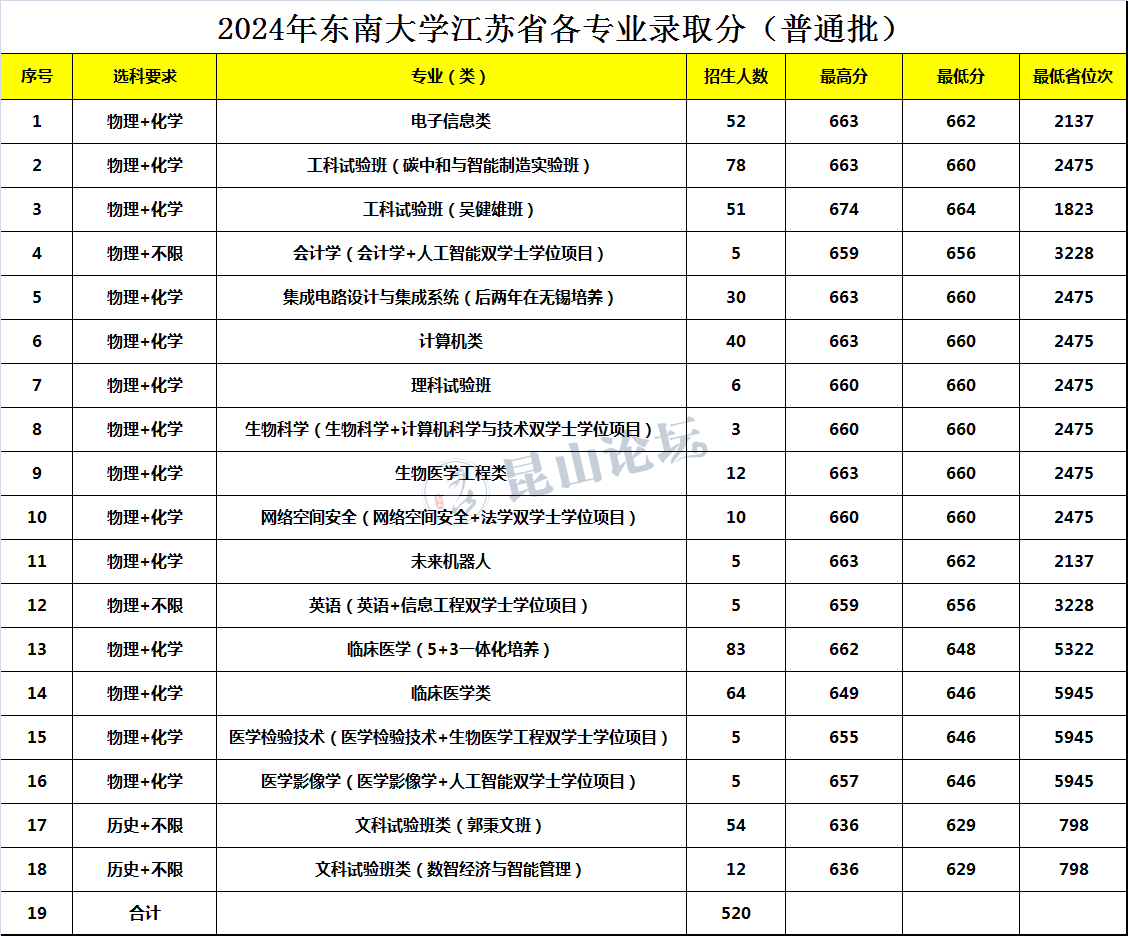 2024年东南大学江苏省各专业录取分（普通批）

| 序号 | 选科要求 | 专业（类） | 招生人数 | 最高分 | 最低分 | 最低省位次 |
|---|---|---|---|---|---|---|
| 1 | 物理+化学 | 电子信息类 | 52 | 663 | 662 | 2137 |
| 2 | 物理+化学 | 工科试验班（碳中和与智能制造实验班） | 78 | 663 | 660 | 2475 |
| 3 | 物理+化学 | 工科试验班（吴健雄班） | 51 | 674 | 664 | 1823 |
| 4 | 物理+不限 | 会计学（会计学+人工智能双学士学位项目） | 5 | 659 | 656 | 3228 |
| 5 | 物理+化学 | 集成电路设计与集成系统（后两年在无锡培养） | 30 | 663 | 660 | 2475 |
| 6 | 物理+化学 | 计算机类 | 40 | 663 | 660 | 2475 |
| 7 | 物理+化学 | 理科试验班 | 6 | 660 | 660 | 2475 |
| 8 | 物理+化学 | 生物科学（生物科学+计算机科学与技术双学士学位项目） | 3 | 660 | 660 | 2475 |
| 9 | 物理+化学 | 生物医学工程类 | 12 | 663 | 660 | 2475 |
| 10 | 物理+化学 | 网络空间安全（网络空间安全+法学双学士学位项目） | 10 | 660 | 660 | 2475 |
| 11 | 物理+化学 | 未来机器人 | 5 | 663 | 662 | 2137 |
| 12 | 物理+不限 | 英语（英语+信息工程双学士学位项目） | 5 | 659 | 656 | 3228 |
| 13 | 物理+化学 | 临床医学（5+3一体化培养） | 83 | 662 | 648 | 5322 |
| 14 | 物理+化学 | 临床医学类 | 64 | 649 | 646 | 5945 |
| 15 | 物理+化学 | 医学检验技术（医学检验技术+生物医学工程双学士学位项目） | 5 | 655 | 646 | 5945 |
| 16 | 物理+化学 | 医学影像学（医学影像学+人工智能双学士学位项目） | 5 | 657 | 646 | 5945 |
| 17 | 历史+不限 | 文科试验班类（郭秉文班） | 54 | 636 | 629 | 798 |
| 18 | 历史+不限 | 文科试验班类（数智经济与智能管理） | 12 | 636 | 629 | 798 |
| 19 | 合计 |  | 520 |  |  |  |

昆山论坛